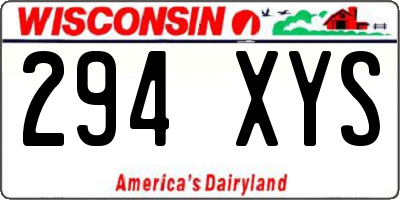 WISCONSIN

294 XYS

America's Dairyland